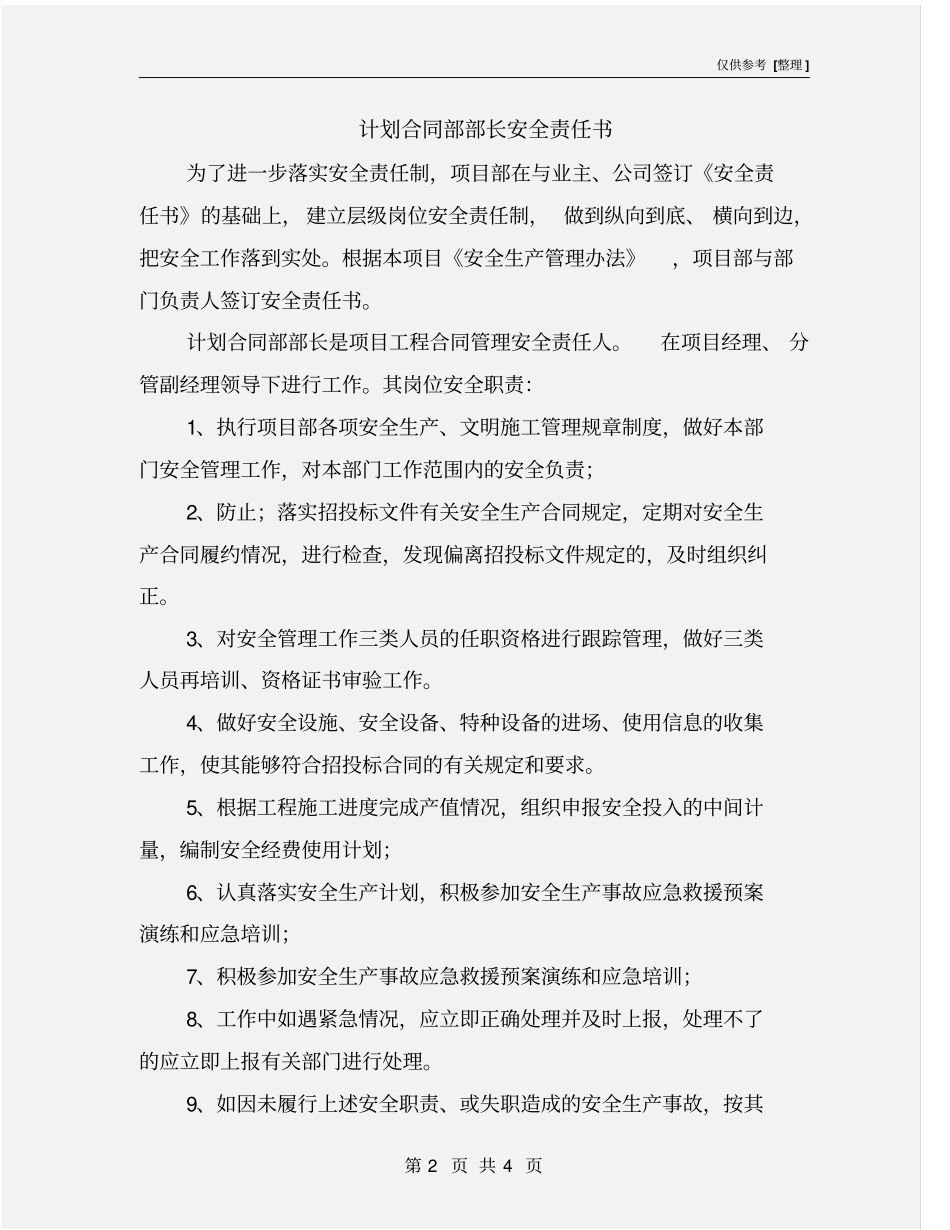 仅供参考 [整理]

计划合同部部长安全责任书

为了进一步落实安全责任制，项目部在与业主、公司签订《安全责任书》的基础上，建立层级岗位安全责任制，做到纵向到底、横向到边，把安全工作落到实处。根据本项目《安全生产管理办法》，项目部与部门负责人签订安全责任书。

计划合同部部长是项目工程合同管理安全责任人。在项目经理、分管副经理领导下进行工作。其岗位安全职责：

1、执行项目部各项安全生产、文明施工管理规章制度，做好本部门安全管理工作，对本部门工作范围内的安全负责；

2、防止；落实招投标文件有关安全生产合同规定，定期对安全生产合同履约情况，进行检查，发现偏离招投标文件规定的，及时组织纠正。

3、对安全管理工作三类人员的任职资格进行跟踪管理，做好三类人员再培训、资格证书审验工作。

4、做好安全设施、安全设备、特种设备的进场、使用信息的收集工作，使其能够符合招投标合同的有关规定和要求。

5、根据工程施工进度完成产值情况，组织申报安全投入的中间计量，编制安全经费使用计划；

6、认真落实安全生产计划，积极参加安全生产事故应急救援预案演练和应急培训；

7、积极参加安全生产事故应急救援预案演练和应急培训；

8、工作中如遇紧急情况，应立即正确处理并及时上报，处理不了的应立即上报有关部门进行处理。

9、如因未履行上述安全职责、或失职造成的安全生产事故，按其

第 2 页 共 4 页